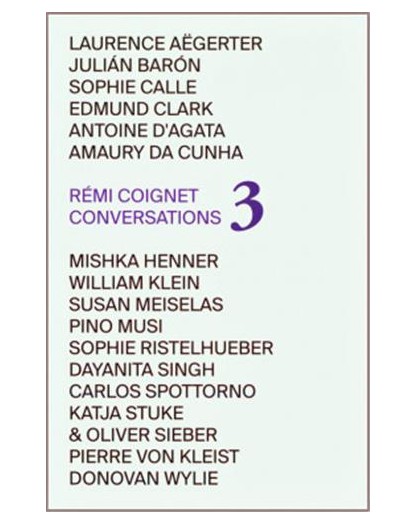 LAURENCE AËGERTER
JULIÁN BARÓN
SOPHIE CALLE
EDMUND CLARK
ANTOINE D'AGATA
AMAURY DA CUNHA

RÉMI COIGNET
CONVERSATIONS 3

MISHKA HENNER
WILLIAM KLEIN
SUSAN MEISELAS
PINO MUSI
SOPHIE RISTELHUEBER
DAYANITA SINGH
CARLOS SPOTTORNO
KATJA STUKE
& OLIVER SIEBER
PIERRE VON KLEIST
DONOVAN WYLIE